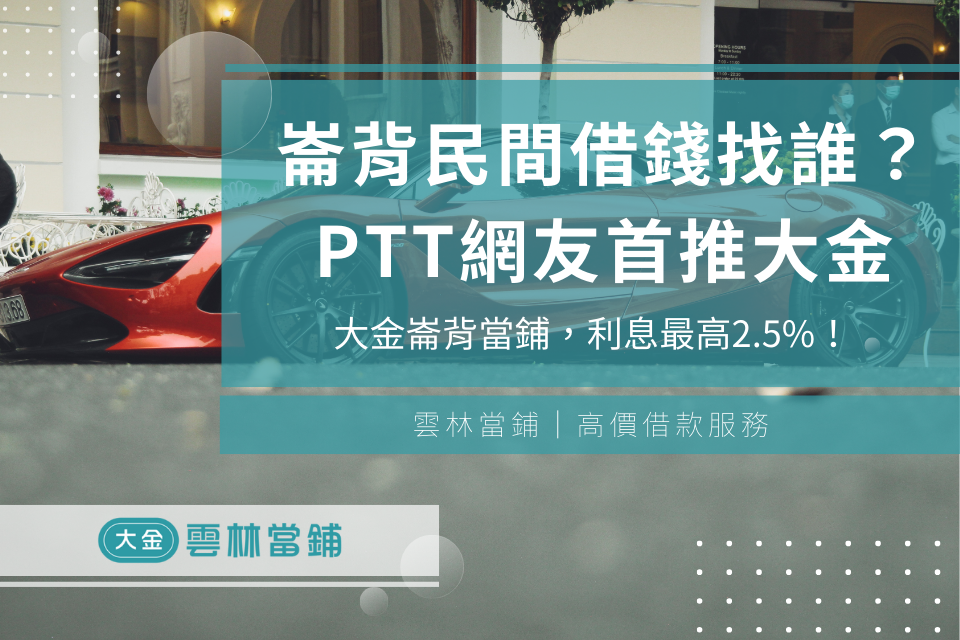 崙背民間借錢找誰？
PTT網友首推大金

大金崙背當鋪，利息最高2.5%！

雲林當鋪｜高價借款服務

大金 雲林當鋪